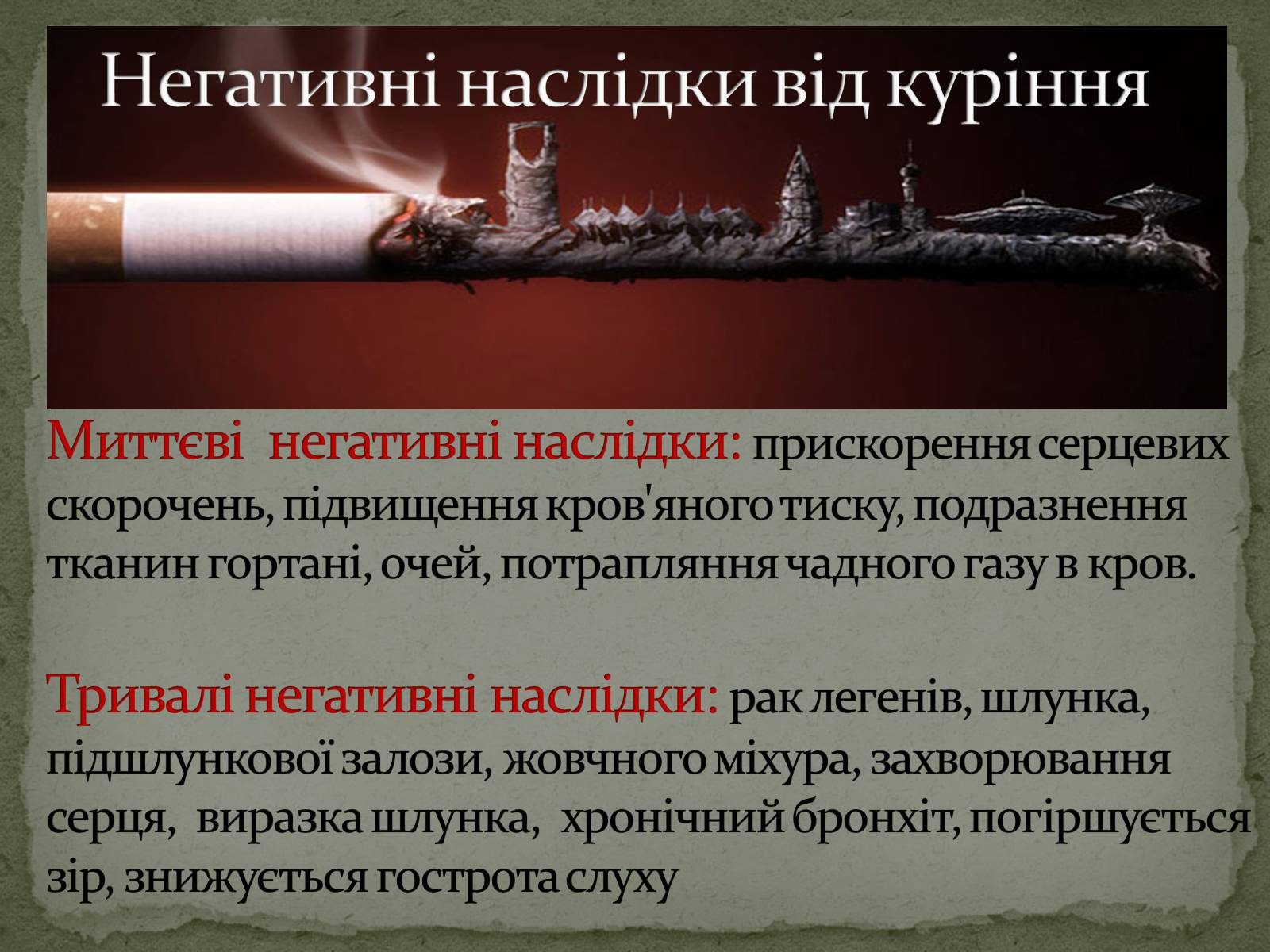 Негативні наслідки від куріння

Миттєві  негативні наслідки: прискорення серцевих скорочень, підвищення кров'яного тиску, подразнення тканин гортані, очей, потрапляння чадного газу в кров.

Тривалі негативні наслідки: рак легенів, шлунка, підшлункової залози, жовчного міхура, захворювання серця,  виразка шлунка,  хронічний бронхіт, погіршується зір, знижується гострота слуху